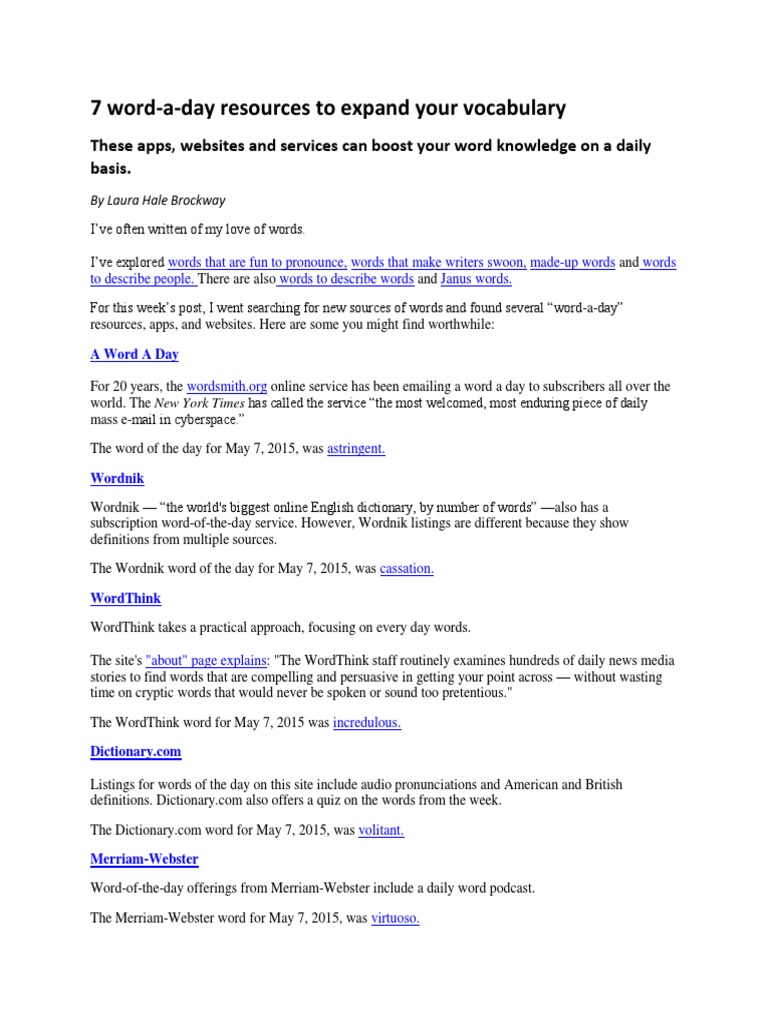 7 word-a-day resources to expand your vocabulary

These apps, websites and services can boost your word knowledge on a daily basis.

By Laura Hale Brockway

I've often written of my love of words.

I've explored words that are fun to pronounce, words that make writers swoon, made-up words and words to describe people. There are also words to describe words and Janus words.

For this week's post, I went searching for new sources of words and found several "word-a-day" resources, apps, and websites. Here are some you might find worthwhile:

A Word A Day

For 20 years, the wordsmith.org online service has been emailing a word a day to subscribers all over the world. The New York Times has called the service "the most welcomed, most enduring piece of daily mass e-mail in cyberspace."

The word of the day for May 7, 2015, was astringent.

Wordnik

Wordnik — "the world's biggest online English dictionary, by number of words" —also has a subscription word-of-the-day service. However, Wordnik listings are different because they show definitions from multiple sources.

The Wordnik word of the day for May 7, 2015, was cassation.

WordThink

WordThink takes a practical approach, focusing on every day words.

The site's "about" page explains: "The WordThink staff routinely examines hundreds of daily news media stories to find words that are compelling and persuasive in getting your point across — without wasting time on cryptic words that would never be spoken or sound too pretentious."

The WordThink word for May 7, 2015 was incredulous.

Dictionary.com

Listings for words of the day on this site include audio pronunciations and American and British definitions. Dictionary.com also offers a quiz on the words from the week.

The Dictionary.com word for May 7, 2015, was volitant.

Merriam-Webster

Word-of-the-day offerings from Merriam-Webster include a daily word podcast.

The Merriam-Webster word for May 7, 2015, was virtuoso.